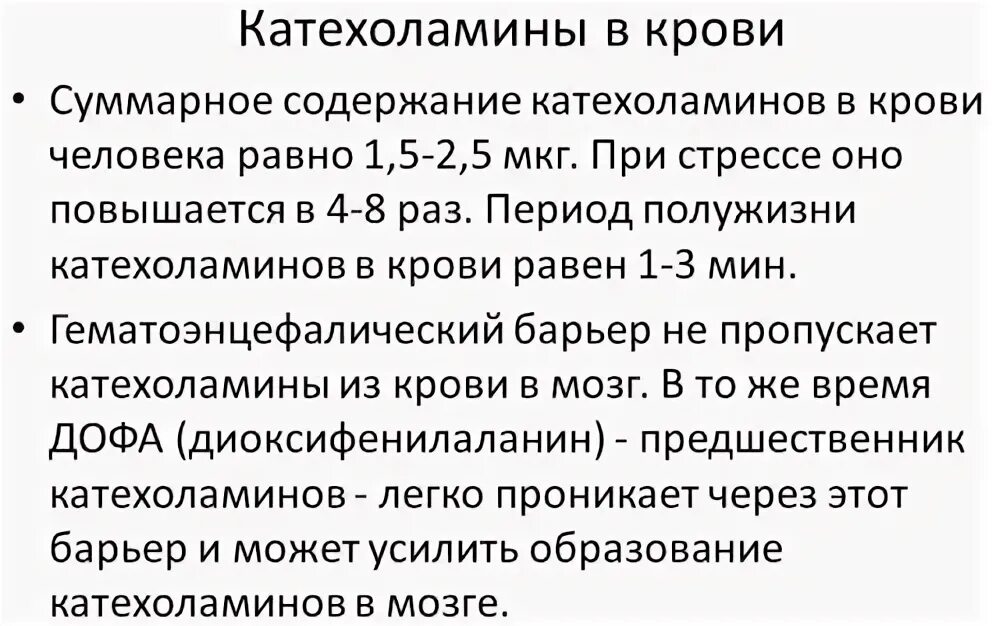 Катехоламины в крови

• Суммарное содержание катехоламинов в крови человека равно 1,5-2,5 мкг. При стрессе оно повышается в 4-8 раз. Период полужизни катехоламинов в крови равен 1-3 мин.

• Гематоэнцефалический барьер не пропускает катехоламины из крови в мозг. В то же время ДОФА (диоксифенилаланин) - предшественник катехоламинов - легко проникает через этот барьер и может усилить образование катехоламинов в мозге.